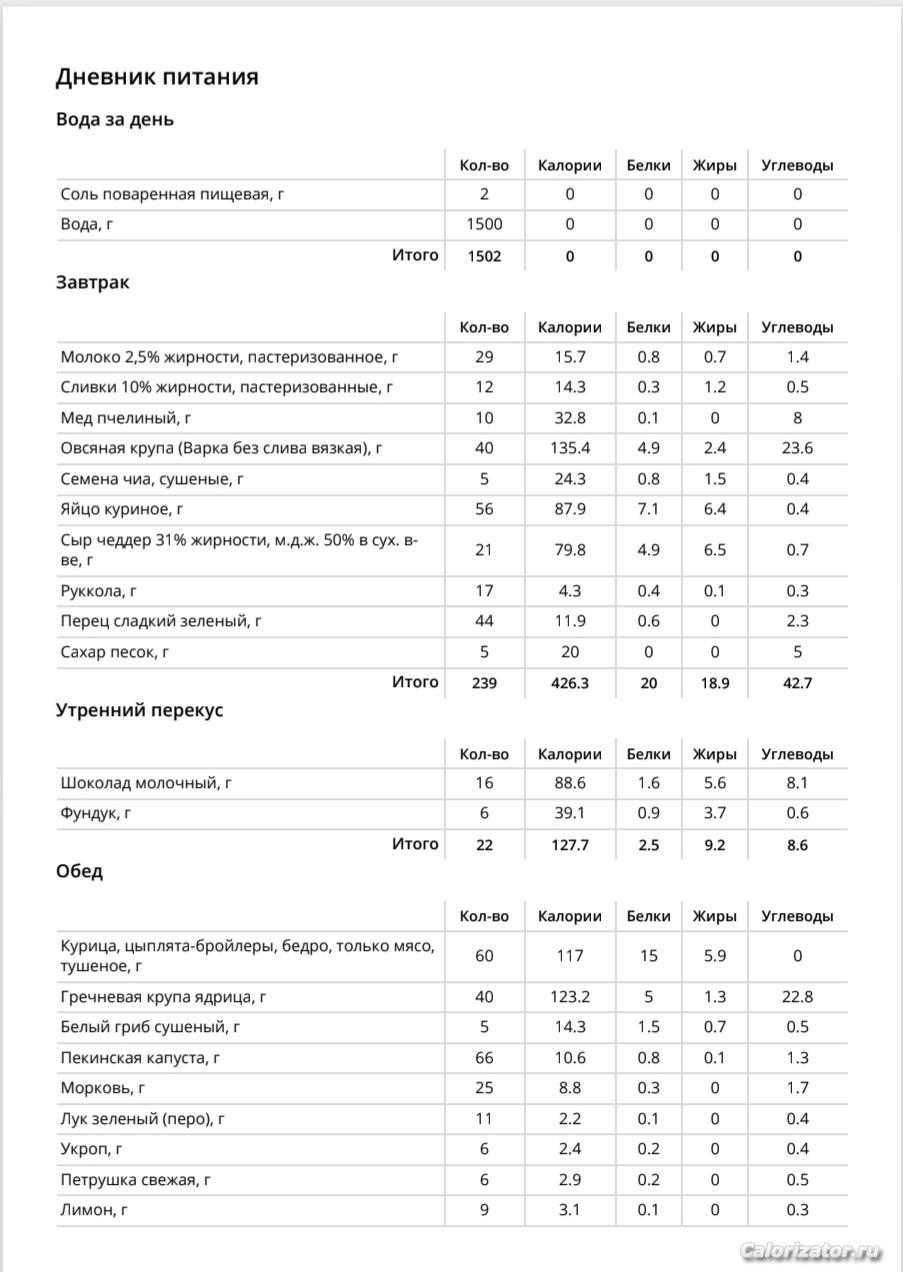 Дневник питания

Вода за день

| | Кол-во | Калории | Белки | Жиры | Углеводы |
|---|---|---|---|---|---|
| Соль поваренная пищевая, г | 2 | 0 | 0 | 0 | 0 |
| Вода, г | 1500 | 0 | 0 | 0 | 0 |
| Итого | 1502 | 0 | 0 | 0 | 0 |

Завтрак

| | Кол-во | Калории | Белки | Жиры | Углеводы |
|---|---|---|---|---|---|
| Молоко 2,5% жирности, пастеризованное, г | 29 | 15.7 | 0.8 | 0.7 | 1.4 |
| Сливки 10% жирности, пастеризованные, г | 12 | 14.3 | 0.3 | 1.2 | 0.5 |
| Мед пчелиный, г | 10 | 32.8 | 0.1 | 0 | 8 |
| Овсяная крупа (Варка без слива вязкая), г | 40 | 135.4 | 4.9 | 2.4 | 23.6 |
| Семена чиа, сушеные, г | 5 | 24.3 | 0.8 | 1.5 | 0.4 |
| Яйцо куриное, г | 56 | 87.9 | 7.1 | 6.4 | 0.4 |
| Сыр чеддер 31% жирности, м.д.ж. 50% в сух. в-ве, г | 21 | 79.8 | 4.9 | 6.5 | 0.7 |
| Руккола, г | 17 | 4.3 | 0.4 | 0.1 | 0.3 |
| Перец сладкий зеленый, г | 44 | 11.9 | 0.6 | 0 | 2.3 |
| Сахар песок, г | 5 | 20 | 0 | 0 | 5 |
| Итого | 239 | 426.3 | 20 | 18.9 | 42.7 |

Утренний перекус

| | Кол-во | Калории | Белки | Жиры | Углеводы |
|---|---|---|---|---|---|
| Шоколад молочный, г | 16 | 88.6 | 1.6 | 5.6 | 8.1 |
| Фундук, г | 6 | 39.1 | 0.9 | 3.7 | 0.6 |
| Итого | 22 | 127.7 | 2.5 | 9.2 | 8.6 |

Обед

| | Кол-во | Калории | Белки | Жиры | Углеводы |
|---|---|---|---|---|---|
| Курица, цыплята-бройлеры, бедро, только мясо, тушеное, г | 60 | 117 | 15 | 5.9 | 0 |
| Гречневая крупа ядрица, г | 40 | 123.2 | 5 | 1.3 | 22.8 |
| Белый гриб сушеный, г | 5 | 14.3 | 1.5 | 0.7 | 0.5 |
| Пекинская капуста, г | 66 | 10.6 | 0.8 | 0.1 | 1.3 |
| Морковь, г | 25 | 8.8 | 0.3 | 0 | 1.7 |
| Лук зеленый (перо), г | 11 | 2.2 | 0.1 | 0 | 0.4 |
| Укроп, г | 6 | 2.4 | 0.2 | 0 | 0.4 |
| Петрушка свежая, г | 6 | 2.9 | 0.2 | 0 | 0.5 |
| Лимон, г | 9 | 3.1 | 0.1 | 0 | 0.3 |

Calorizator.ru